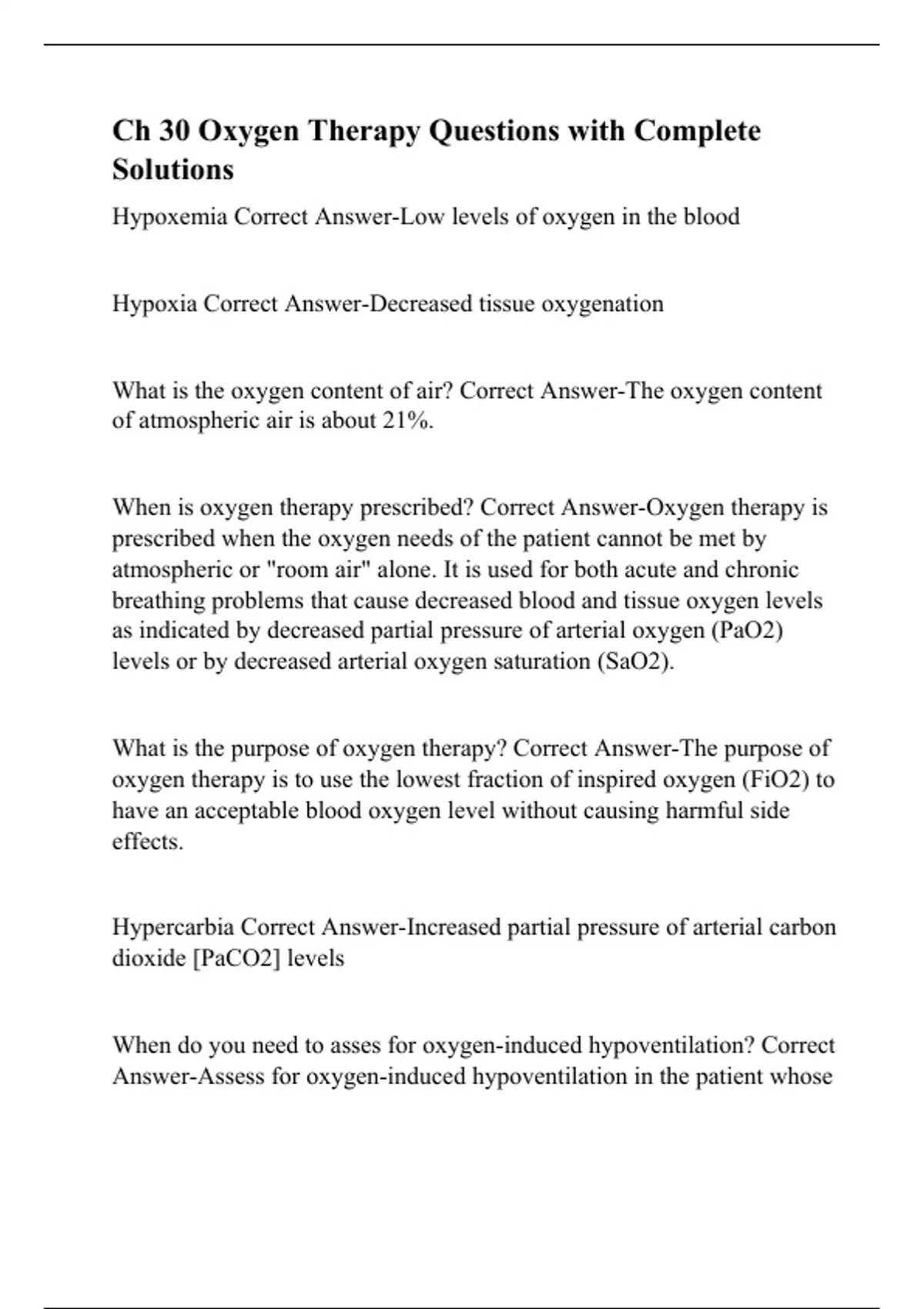 Ch 30 Oxygen Therapy Questions with Complete Solutions

Hypoxemia Correct Answer-Low levels of oxygen in the blood

Hypoxia Correct Answer-Decreased tissue oxygenation

What is the oxygen content of air? Correct Answer-The oxygen content of atmospheric air is about 21%.

When is oxygen therapy prescribed? Correct Answer-Oxygen therapy is prescribed when the oxygen needs of the patient cannot be met by atmospheric or "room air" alone. It is used for both acute and chronic breathing problems that cause decreased blood and tissue oxygen levels as indicated by decreased partial pressure of arterial oxygen (PaO2) levels or by decreased arterial oxygen saturation (SaO2).

What is the purpose of oxygen therapy? Correct Answer-The purpose of oxygen therapy is to use the lowest fraction of inspired oxygen (FiO2) to have an acceptable blood oxygen level without causing harmful side effects.

Hypercarbia Correct Answer-Increased partial pressure of arterial carbon dioxide [PaCO2] levels

When do you need to asses for oxygen-induced hypoventilation? Correct Answer-Assess for oxygen-induced hypoventilation in the patient whose